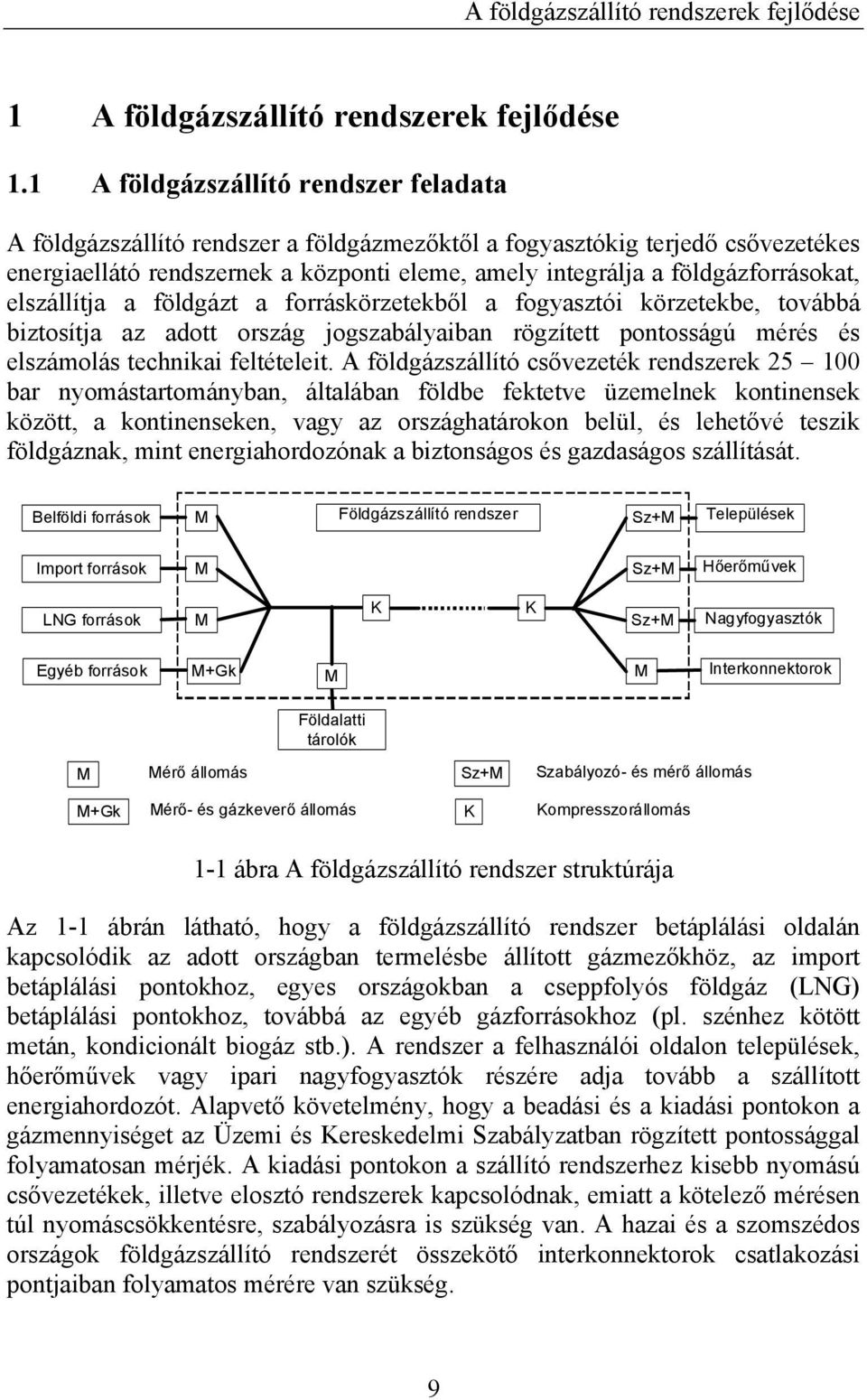 A földgázszállító rendszerek fejlődése

1 A földgázszállító rendszerek fejlődése

1.1 A földgázszállító rendszer feladata

A földgázszállító rendszer a földgázmezőktől a fogyasztókig terjedő csővezetékes energiaellátó rendszernek a központi eleme, amely integrálja a földgázforrásokat, elszállítja a földgázt a forráskörzetekből a fogyasztói körzetekbe, továbbá biztosítja az adott ország jogszabályaiban rögzített pontosságú mérés és elszámolás technikai feltételeit. A földgázszállító csővezeték rendszerek 25 – 100 bar nyomástartományban, általában földbe fektetve üzemelnek kontinensek között, a kontinenseken, vagy az országhatárokon belül, és lehetővé teszik földgáznak, mint energiahordozónak a biztonságos és gazdaságos szállítását.

Belföldi források
M
Földgázszállító rendszer
Sz+M
Települések
Import források
M
Sz+M
Hőerőművek
LNG források
M
K
K
Sz+M
Nagyfogyasztók
Egyéb források
M+Gk
M
M
Interkonnektorok
Földalatti tárolók

M Mérő állomás
Sz+M Szabályozó- és mérő állomás
M+Gk Mérő- és gázkeverő állomás
K Kompresszorállomás

1-1 ábra A földgázszállító rendszer struktúrája

Az 1-1 ábrán látható, hogy a földgázszállító rendszer betáplálási oldalán kapcsolódik az adott országban termelésbe állított gázmezőkhöz, az import betáplálási pontokhoz, egyes országokban a cseppfolyós földgáz (LNG) betáplálási pontokhoz, továbbá az egyéb gázforrásokhoz (pl. szénhez kötött metán, kondicionált biogáz stb.). A rendszer a felhasználói oldalon települések, hőerőművek vagy ipari nagyfogyasztók részére adja tovább a szállított energiahordozót. Alapvető követelmény, hogy a beadási és a kiadási pontokon a gázmennyiséget az Üzemi és Kereskedelmi Szabályzatban rögzített pontossággal folyamatosan mérjék. A kiadási pontokon a szállító rendszerhez kisebb nyomású csővezetékek, illetve elosztó rendszerek kapcsolódnak, emiatt a kötelező mérésen túl nyomáscsökkentésre, szabályozásra is szükség van. A hazai és a szomszédos országok földgázszállító rendszerét összekötő interkonnektorok csatlakozási pontjaiban folyamatos mérére van szükség.

9